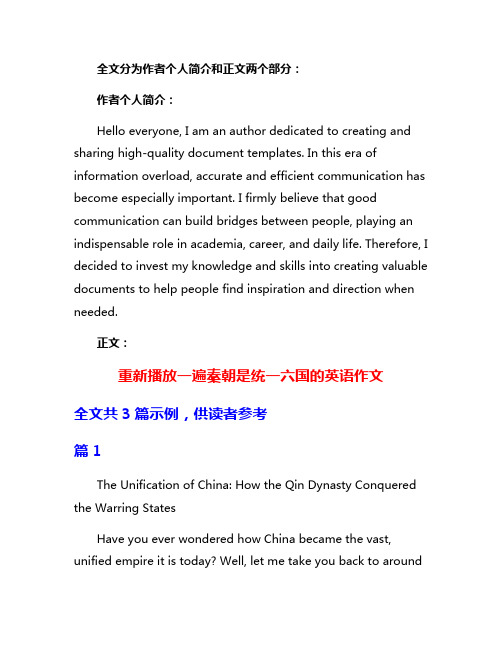 全文分为作者个人简介和正文两个部分：

作者个人简介：

Hello everyone, I am an author dedicated to creating and sharing high-quality document templates. In this era of information overload, accurate and efficient communication has become especially important. I firmly believe that good communication can build bridges between people, playing an indispensable role in academia, career, and daily life. Therefore, I decided to invest my knowledge and skills into creating valuable documents to help people find inspiration and direction when needed.

正文：

重新播放一遍秦朝是统一六国的英语作文

全文共 3 篇示例，供读者参考

篇 1

The Unification of China: How the Qin Dynasty Conquered the Warring States

Have you ever wondered how China became the vast, unified empire it is today? Well, let me take you back to around